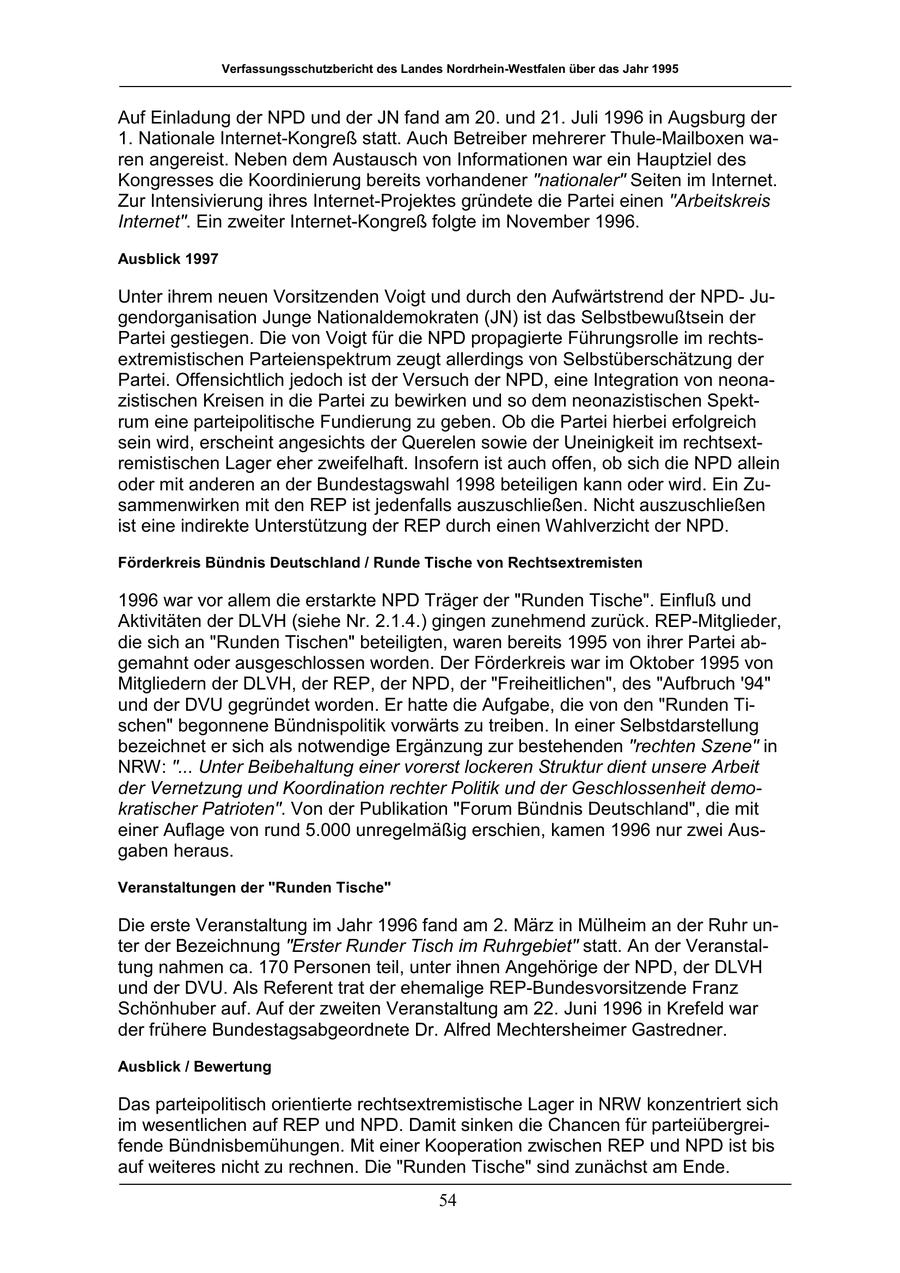 Verfassungsschutzbericht des Landes Nordrhein-Westfalen über das Jahr 1995

Auf Einladung der NPD und der JN fand am 20. und 21. Juli 1996 in Augsburg der 1. Nationale Internet-Kongreß statt. Auch Betreiber mehrerer Thule-Mailboxen waren angereist. Neben dem Austausch von Informationen war ein Hauptziel des Kongresses die Koordinierung bereits vorhandener "nationaler" Seiten im Internet. Zur Intensivierung ihres Internet-Projektes gründete die Partei einen "Arbeitskreis Internet". Ein zweiter Internet-Kongreß folgte im November 1996.

Ausblick 1997

Unter ihrem neuen Vorsitzenden Voigt und durch den Aufwärtstrend der NPD- Jugendorganisation Junge Nationaldemokraten (JN) ist das Selbstbewußtsein der Partei gestiegen. Die von Voigt für die NPD propagierte Führungsrolle im rechtsextremistischen Parteienspektrum zeugt allerdings von Selbstüberschätzung der Partei. Offensichtlich jedoch ist der Versuch der NPD, eine Integration von neonazistischen Kreisen in die Partei zu bewirken und so dem neonazistischen Spektrum eine parteipolitische Fundierung zu geben. Ob die Partei hierbei erfolgreich sein wird, erscheint angesichts der Querelen sowie der Uneinigkeit im rechtsextremistischen Lager eher zweifelhaft. Insofern ist auch offen, ob sich die NPD allein oder mit anderen an der Bundestagswahl 1998 beteiligen kann oder wird. Ein Zusammenwirken mit den REP ist jedenfalls auszuschließen. Nicht auszuschließen ist eine indirekte Unterstützung der REP durch einen Wahlverzicht der NPD.

Förderkreis Bündnis Deutschland / Runde Tische von Rechtsextremisten

1996 war vor allem die erstarkte NPD Träger der "Runden Tische". Einfluß und Aktivitäten der DLVH (siehe Nr. 2.1.4.) gingen zunehmend zurück. REP-Mitglieder, die sich an "Runden Tischen" beteiligten, waren bereits 1995 von ihrer Partei abgemahnt oder ausgeschlossen worden. Der Förderkreis war im Oktober 1995 von Mitgliedern der DLVH, der REP, der NPD, der "Freiheitlichen", des "Aufbruch '94" und der DVU gegründet worden. Er hatte die Aufgabe, die von den "Runden Tischen" begonnene Bündnispolitik vorwärts zu treiben. In einer Selbstdarstellung bezeichnet er sich als notwendige Ergänzung zur bestehenden "rechten Szene" in NRW: "... Unter Beibehaltung einer vorerst lockeren Struktur dient unsere Arbeit der Vernetzung und Koordination rechter Politik und der Geschlossenheit demokratischer Patrioten". Von der Publikation "Forum Bündnis Deutschland", die mit einer Auflage von rund 5.000 unregelmäßig erschien, kamen 1996 nur zwei Ausgaben heraus.

Veranstaltungen der "Runden Tische"

Die erste Veranstaltung im Jahr 1996 fand am 2. März in Mülheim an der Ruhr unter der Bezeichnung "Erster Runder Tisch im Ruhrgebiet" statt. An der Veranstaltung nahmen ca. 170 Personen teil, unter ihnen Angehörige der NPD, der DLVH und der DVU. Als Referent trat der ehemalige REP-Bundesvorsitzende Franz Schönhuber auf. Auf der zweiten Veranstaltung am 22. Juni 1996 in Krefeld war der frühere Bundestagsabgeordnete Dr. Alfred Mechtersheimer Gastredner.

Ausblick / Bewertung

Das parteipolitisch orientierte rechtsextremistische Lager in NRW konzentriert sich im wesentlichen auf REP und NPD. Damit sinken die Chancen für parteiübergreifende Bündnisbemühungen. Mit einer Kooperation zwischen REP und NPD ist bis auf weiteres nicht zu rechnen. Die "Runden Tische" sind zunächst am Ende.

54